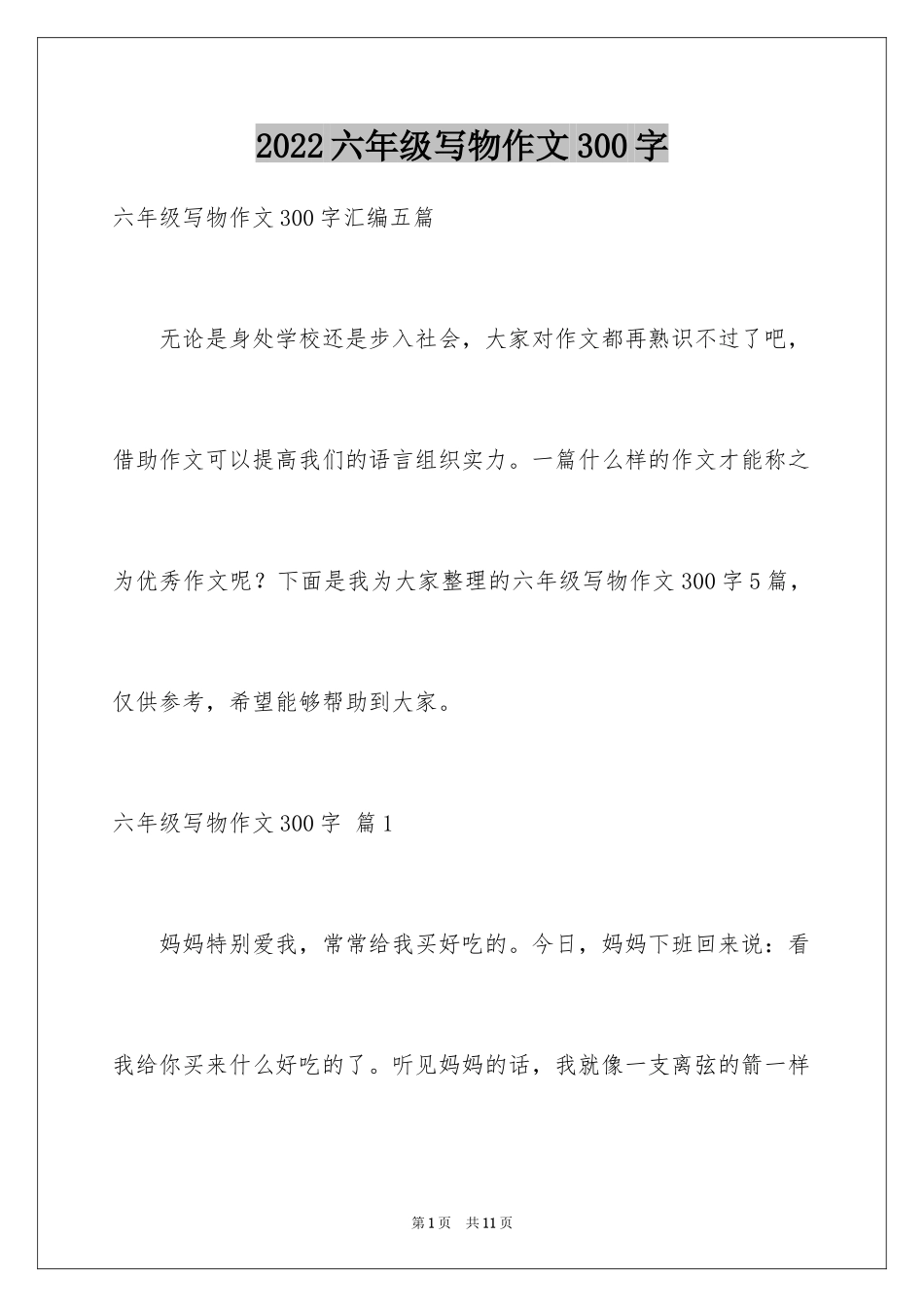 2022六年级写物作文300字

六年级写物作文300字汇编五篇

无论是身处学校还是步入社会，大家对作文都再熟识不过了吧，借助作文可以提高我们的语言组织实力。一篇什么样的作文才能称之为优秀作文呢？下面是我为大家整理的六年级写物作文300字5篇，仅供参考，希望能够帮助到大家。

六年级写物作文300字 篇1

妈妈特别爱我，常常给我买好吃的。今日，妈妈下班回来说：看我给你买来什么好吃的了。听见妈妈的话，我就像一支离弦的箭一样

第1页 共11页